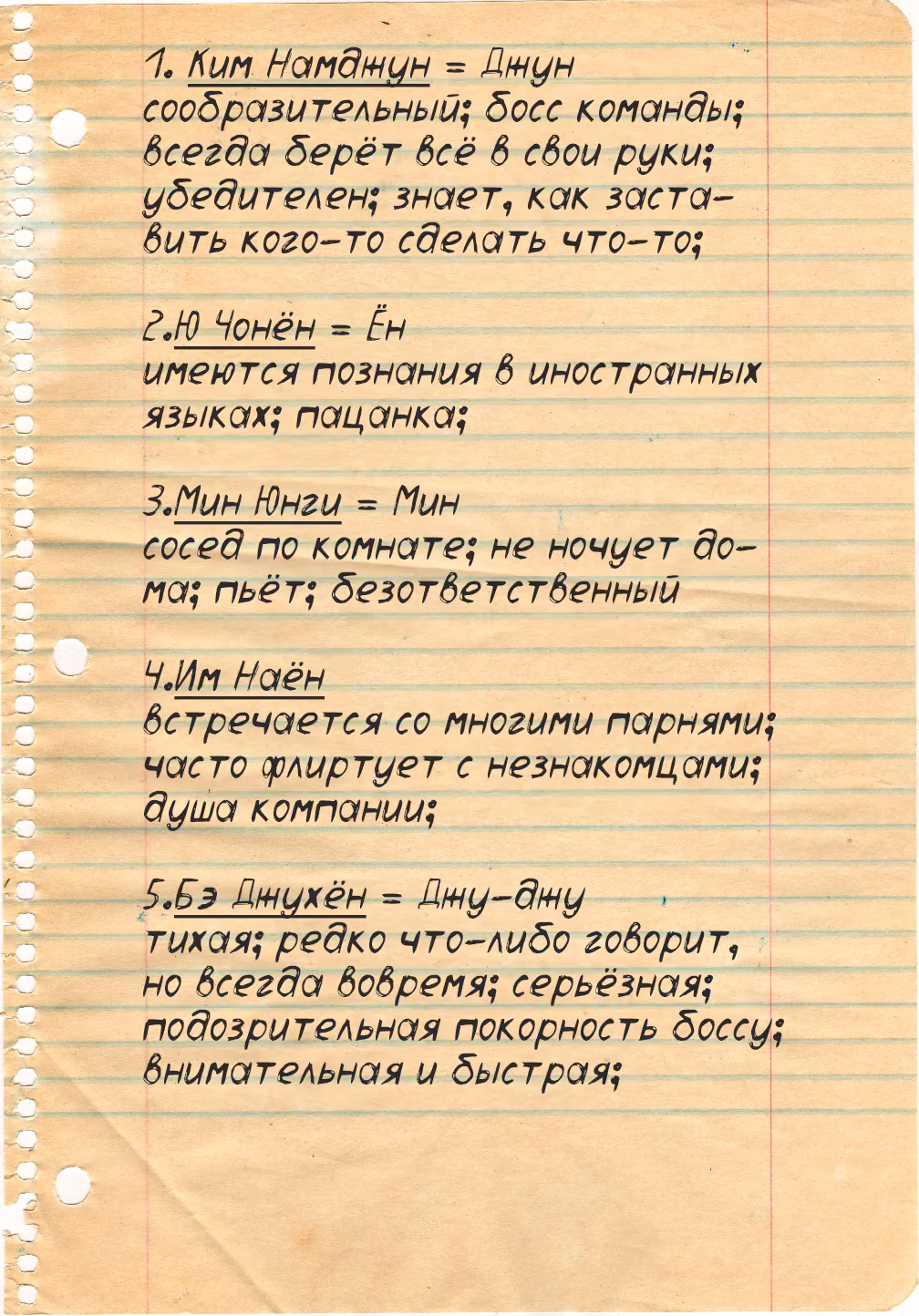 1. Ким Намджун = Джун
сообразительный; босс команды; всегда берёт всё в свои руки; убедителен; знает, как заставить кого-то сделать что-то;

2.Ю Чонён = Ён
имеются познания в иностранных языках; пацанка;

3.Мин Юнги = Мин
сосед по комнате; не ночует дома; пьёт; безответственный

4.Им Наён
встречается со многими парнями; часто флиртует с незнакомцами; душа компании;

5.Бэ Джухён = Джу-джу
тихая; редко что-либо говорит, но всегда вовремя; серьёзная; подозрительная покорность боссу; внимательная и быстрая;